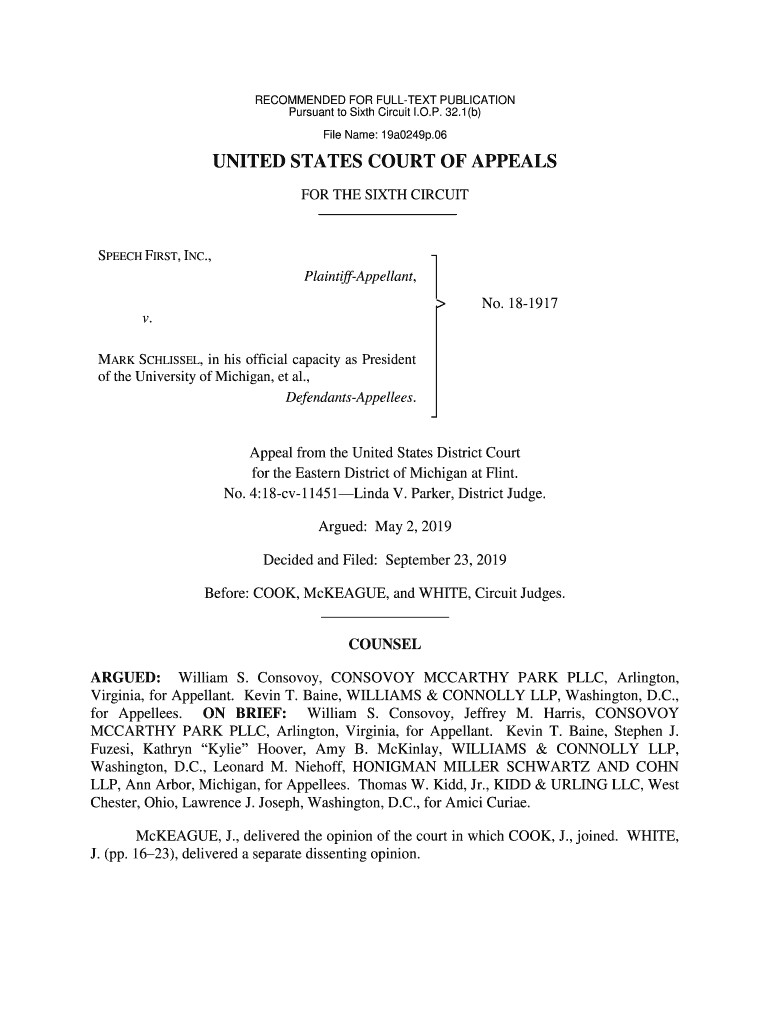 RECOMMENDED FOR FULL-TEXT PUBLICATION
Pursuant to Sixth Circuit I.O.P. 32.1(b)

File Name: 19a0249p.06

UNITED STATES COURT OF APPEALS

FOR THE SIXTH CIRCUIT

SPEECH FIRST, INC.,
Plaintiff-Appellant,

v.

MARK SCHLISSEL, in his official capacity as President of the University of Michigan, et al.,
Defendants-Appellees.

No. 18-1917

Appeal from the United States District Court for the Eastern District of Michigan at Flint.
No. 4:18-cv-11451—Linda V. Parker, District Judge.

Argued: May 2, 2019

Decided and Filed: September 23, 2019

Before: COOK, McKEAGUE, and WHITE, Circuit Judges.

COUNSEL

ARGUED: William S. Consovoy, CONSOVOY MCCARTHY PARK PLLC, Arlington, Virginia, for Appellant. Kevin T. Baine, WILLIAMS & CONNOLLY LLP, Washington, D.C., for Appellees. ON BRIEF: William S. Consovoy, Jeffrey M. Harris, CONSOVOY MCCARTHY PARK PLLC, Arlington, Virginia, for Appellant. Kevin T. Baine, Stephen J. Fuzesi, Kathryn “Kylie” Hoover, Amy B. McKinlay, WILLIAMS & CONNOLLY LLP, Washington, D.C., Leonard M. Niehoff, HONIGMAN MILLER SCHWARTZ AND COHN LLP, Ann Arbor, Michigan, for Appellees. Thomas W. Kidd, Jr., KIDD & URLING LLC, West Chester, Ohio, Lawrence J. Joseph, Washington, D.C., for Amici Curiae.

McKEAGUE, J., delivered the opinion of the court in which COOK, J., joined. WHITE, J. (pp. 16–23), delivered a separate dissenting opinion.